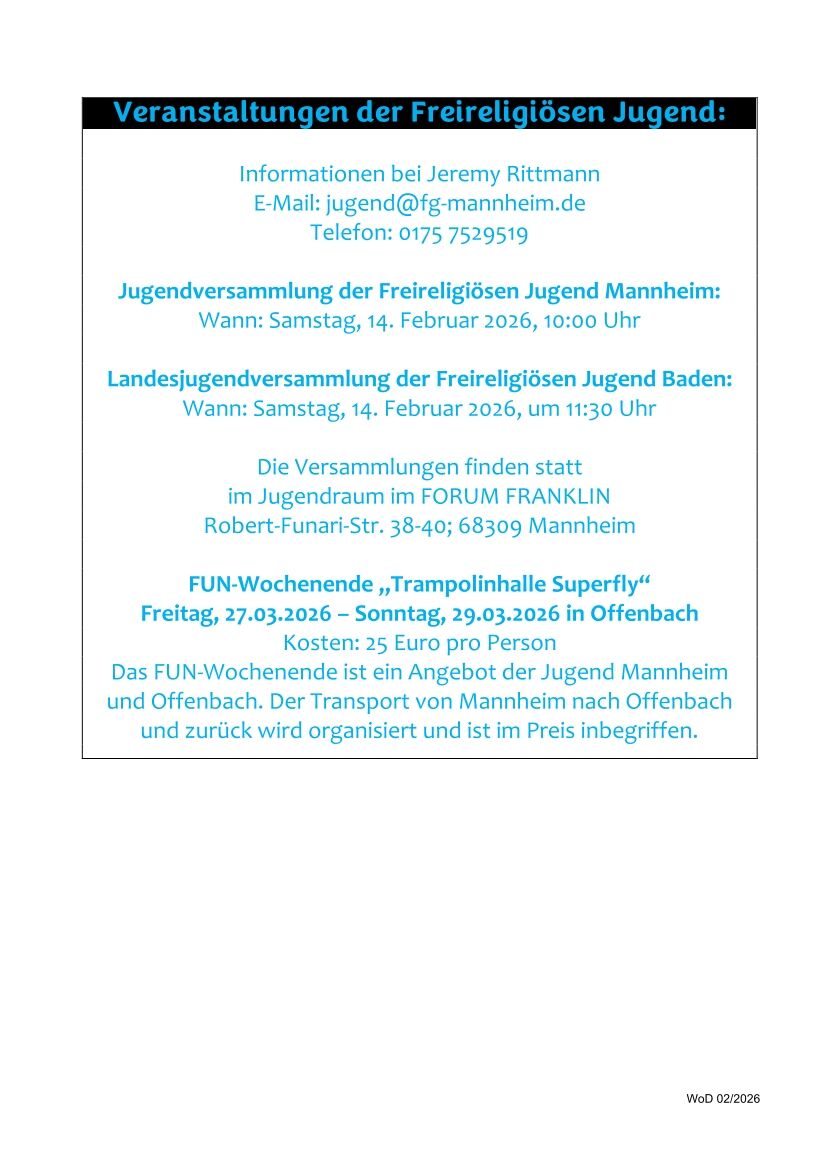 Veranstaltungen der Freireligiösen Jugend:

Informationen bei Jeremy Rittmann
E-Mail: jugend@fg-mannheim.de
Telefon: 0175 7529519

Jugendversammlung der Freireligiösen Jugend Mannheim:
Wann: Samstag, 14. Februar 2026, 10:00 Uhr

Landesjugendversammlung der Freireligiösen Jugend Baden:
Wann: Samstag, 14. Februar 2026, um 11:30 Uhr

Die Versammlungen finden statt
im Jugendraum im FORUM FRANKLIN
Robert-Funari-Str. 38-40; 68309 Mannheim

FUN-Wochenende „Trampolinhalle Superfly“
Freitag, 27.03.2026 – Sonntag, 29.03.2026 in Offenbach
Kosten: 25 Euro pro Person
Das FUN-Wochenende ist ein Angebot der Jugend Mannheim und Offenbach. Der Transport von Mannheim nach Offenbach und zurück wird organisiert und ist im Preis inbegriffen.

WoD 02/2026